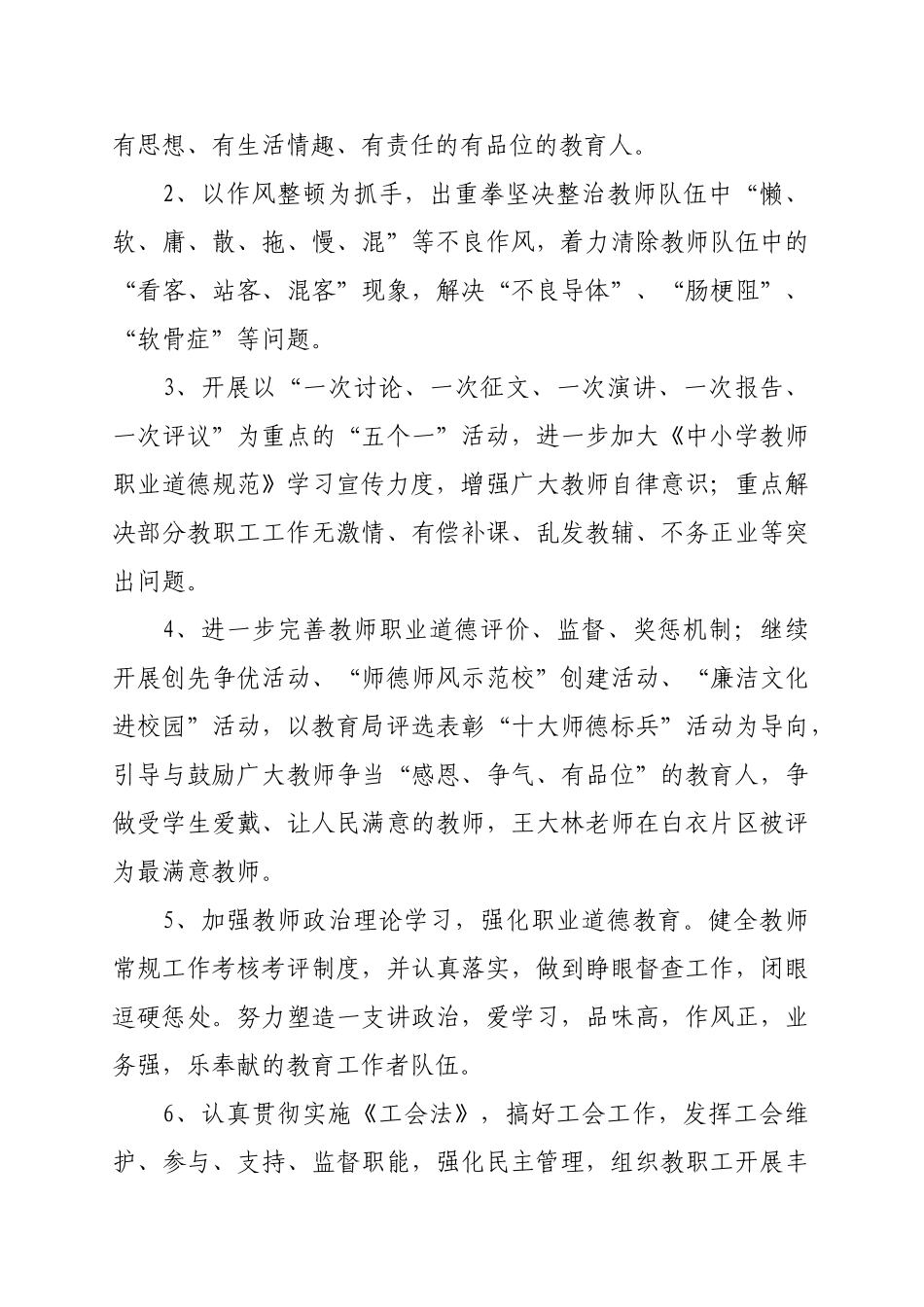 有思想、有生活情趣、有责任的有品位的教育人。

2、以作风整顿为抓手，出重拳坚决整治教师队伍中“懒、软、庸、散、拖、慢、混”等不良作风，着力清除教师队伍中的“看客、站客、混客”现象，解决“不良导体”、“肠梗阻”、“软骨症”等问题。

3、开展以“一次讨论、一次征文、一次演讲、一次报告、一次评议”为重点的“五个一”活动，进一步加大《中小学教师职业道德规范》学习宣传力度，增强广大教师自律意识；重点解决部分教职工工作无激情、有偿补课、乱发教辅、不务正业等突出问题。

4、进一步完善教师职业道德评价、监督、奖惩机制；继续开展创先争优活动、“师德师风示范校”创建活动、“廉洁文化进校园”活动，以教育局评选表彰“十大师德标兵”活动为导向，引导与鼓励广大教师争当“感恩、争气、有品位”的教育人，争做受学生爱戴、让人民满意的教师，王大林老师在白衣片区被评为最满意教师。

5、加强教师政治理论学习，强化职业道德教育。健全教师常规工作考核考评制度，并认真落实，做到睁眼督查工作，闭眼逗硬惩处。努力塑造一支讲政治，爱学习，品味高，作风正，业务强，乐奉献的教育工作者队伍。

6、认真贯彻实施《工会法》，搞好工会工作，发挥工会维护、参与、支持、监督职能，强化民主管理，组织教职工开展丰